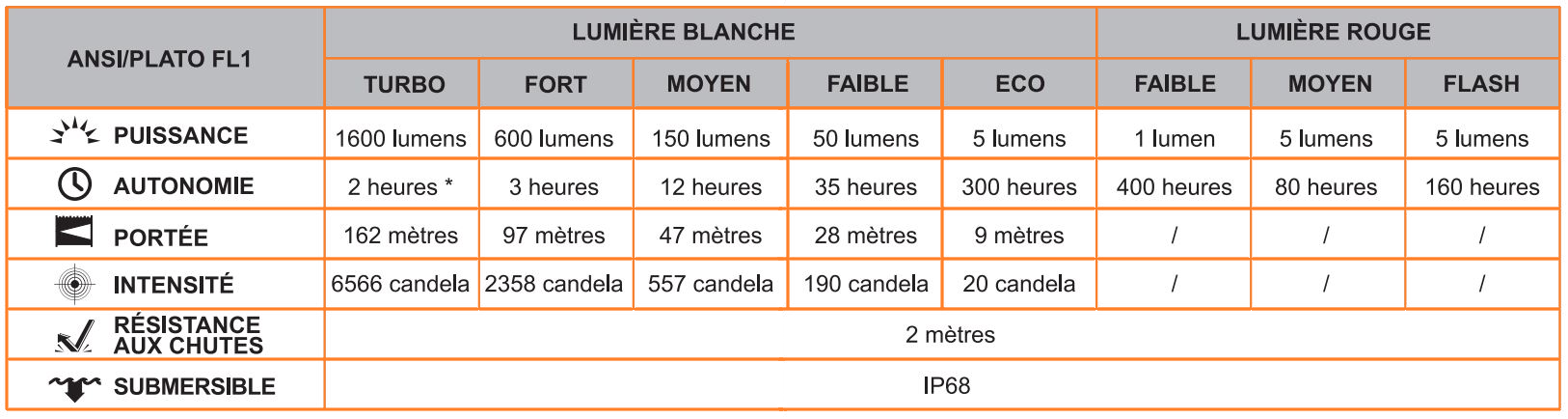 | ANSI/PLATO FL1 | LUMIÈRE BLANCHE | | | | | LUMIÈRE ROUGE | | |
|---|---|---|---|---|---|---|---|---|
| | TURBO | FORT | MOYEN | FAIBLE | ECO | FAIBLE | MOYEN | FLASH |
| PUISSANCE | 1600 lumens | 600 lumens | 150 lumens | 50 lumens | 5 lumens | 1 lumen | 5 lumens | 5 lumens |
| AUTONOMIE | 2 heures * | 3 heures | 12 heures | 35 heures | 300 heures | 400 heures | 80 heures | 160 heures |
| PORTÉE | 162 mètres | 97 mètres | 47 mètres | 28 mètres | 9 mètres | / | / | / |
| INTENSITÉ | 6566 candela | 2358 candela | 557 candela | 190 candela | 20 candela | / | / | / |
| RÉSISTANCE AUX CHUTES | 2 mètres | | | | | | | |
| SUBMERSIBLE | IP68 | | | | | | | |